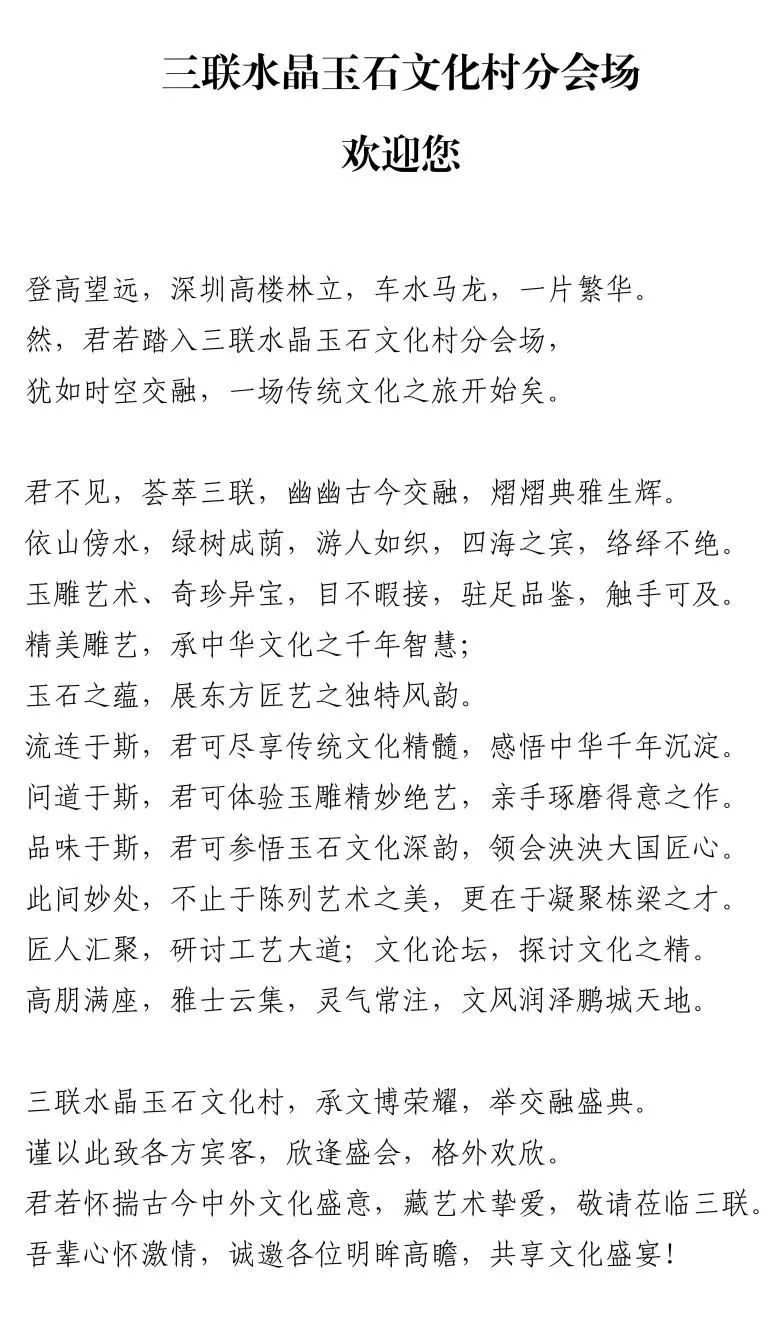 三联水晶玉石文化村分会场

欢迎您

登高望远，深圳高楼林立，车水马龙，一片繁华。
然，君若踏入三联水晶玉石文化村分会场，
犹如时空交融，一场传统文化之旅开始矣。

君不见，荟萃三联，幽幽古今交融，熠熠典雅生辉。
依山傍水，绿树成荫，游人如织，四海之宾，络绎不绝。
玉雕艺术、奇珍异宝，目不暇接，驻足品鉴，触手可及。
精美雕艺，承中华文化之千年智慧；
玉石之蕴，展东方匠艺之独特风韵。
流连于斯，君可尽享传统文化精髓，感悟中华千年沉淀。
问道于斯，君可体验玉雕精妙绝艺，亲手琢磨得意之作。
品味于斯，君可参悟玉石文化深韵，领会泱泱大国匠心。
此间妙处，不止于陈列艺术之美，更在于凝聚栋梁之才。
匠人汇聚，研讨工艺大道；文化论坛，探讨文化之精。
高朋满座，雅士云集，灵气常注，文风润泽鹏城天地。

三联水晶玉石文化村，承文博荣耀，举交融盛典。
谨以此致各方宾客，欣逢盛会，格外欢欣。
君若怀揣古今中外文化盛意，藏艺术挚爱，敬请莅临三联。
吾辈心怀激情，诚邀各位明眸高瞻，共享文化盛宴！